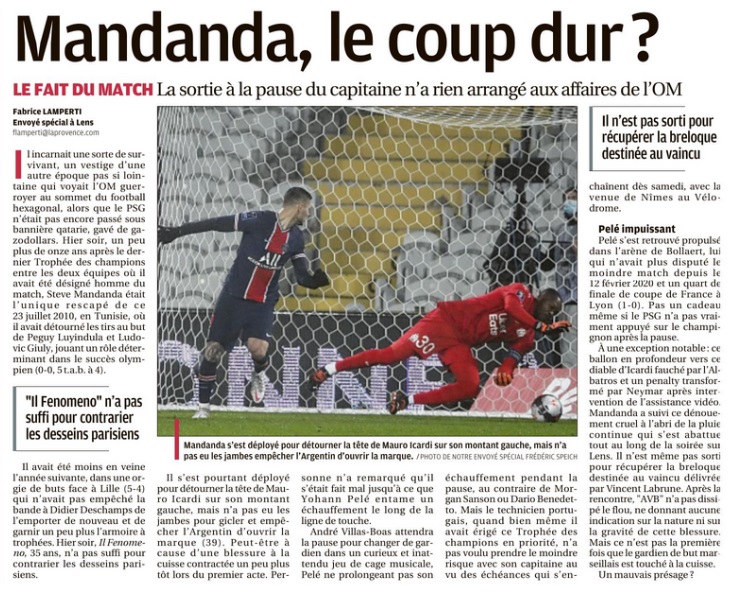 Mandanda, le coup dur ?

LE FAIT DU MATCH La sortie à la pause du capitaine n'a rien arrangé aux affaires de l'OM

Fabrice LAMPERTI
Envoyé spécial à Lens
flamperti@laprovence.com

Il incarnait une sorte de survivant, un vestige d'une autre époque pas si lointaine qui voyait l'OM guerroyer au sommet du football hexagonal, alors que le PSG n'était pas encore passé sous bannière qatarie, gavé de gazodollars. Hier soir, un peu plus de onze ans après le dernier Trophée des champions entre les deux équipes où il avait été désigné homme du match, Steve Mandanda était l'unique rescapé de ce 23 juillet 2010, en Tunisie, où il avait détourné les tirs au but de Peguy Luyindula et Ludovic Giuly, jouant un rôle déterminant dans le succès olympien (0-0, 5 t.a.b. à 4).

"Il Fenomeno" n'a pas suffi pour contrarier les desseins parisiens

Il avait été moins en veine l'année suivante, dans une orgie de buts face à Lille (5-4) qui n'avait pas empêché la bande à Didier Deschamps de l'emporter de nouveau et de garnir un peu plus l'armoire à trophées. Hier soir, Il Fenomeno, 35 ans, n'a pas suffi pour contrarier les desseins parisiens.

Mandanda s'est déployé pour détourner la tête de Mauro Icardi sur son montant gauche, mais n'a pas eu les jambes empêcher l'Argentin d'ouvrir la marque. / PHOTO DE NOTRE ENVOYÉ SPÉCIAL FRÉDÉRIC SPEICH

Il s'est pourtant déployé pour détourner la tête de Mauro Icardi sur son montant gauche, mais n'a pas eu les jambes pour gicler et empêcher l'Argentin d'ouvrir la marque (39). Peut-être à cause d'une blessure à la cuisse contractée un peu plus tôt lors du premier acte. Personne n'a remarqué qu'il s'était fait mal jusqu'à ce que Yohann Pelé entame un échauffement le long de la ligne de touche.

André Villas-Boas attendra la pause pour changer de gardien dans un curieux et inattendu jeu de cage musicale, Pelé ne prolongeant pas son échauffement pendant la pause, au contraire de Morgan Sanson ou Dario Benedetto. Mais le technicien portugais, quand bien même il avait érigé ce Trophée des champions en priorité, n'a pas voulu prendre le moindre risque avec son capitaine au vu des échéances qui s'enchaînent dès samedi, avec la venue de Nîmes au Vélodrome.

Il n'est pas sorti pour récupérer la breloque destinée au vaincu

Pelé impuissant
Pelé s'est retrouvé propulsé dans l'arène de Bollaert, lui qui n'avait plus disputé le moindre match depuis le 12 février 2020 et un quart de finale de coupe de France à Lyon (1-0). Pas un cadeau même si le PSG n'a pas vraiment appuyé sur le champignon après la pause.

À une exception notable : ce ballon en profondeur vers ce diable d'Icardi fauché par l'Albatros et un penalty transformé par Neymar après intervention de l'assistance vidéo. Mandanda a suivi ce dénouement cruel à l'abri de la pluie continue qui s'est abattue tout au long de la soirée sur Lens. Il n'est même pas sorti pour récupérer la breloque destinée au vaincu délivrée par Vincent Labrune. Après la rencontre, "AVB" n'a pas dissipé le flou, ne donnant aucune indication sur la nature ni sur la gravité de cette blessure. Mais ce n'est pas la première fois que le gardien de but marseillais est touché à la cuisse. Un mauvais présage ?